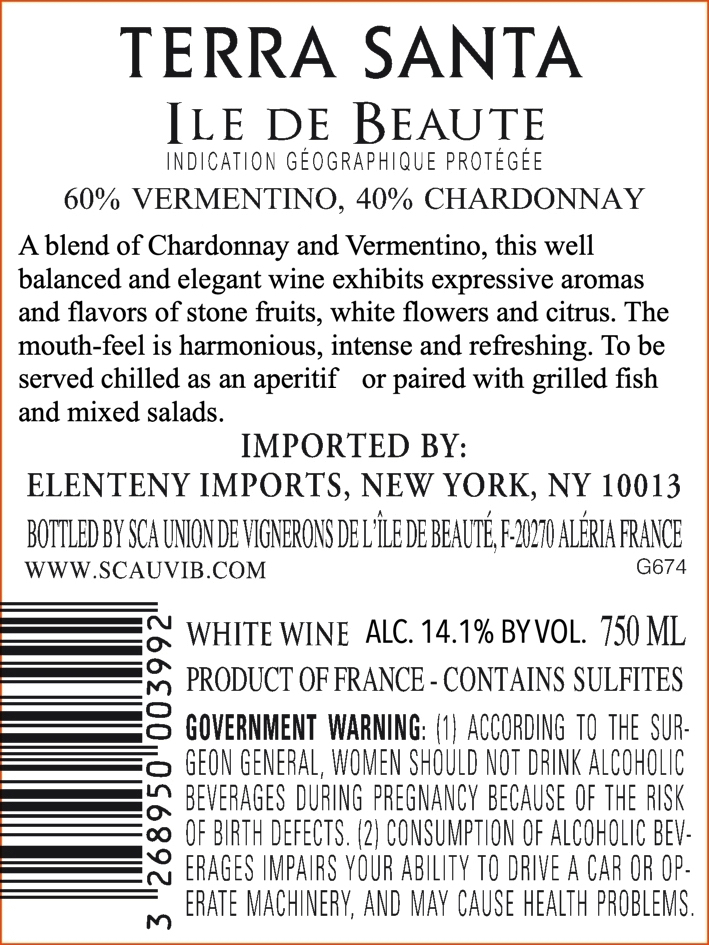 TERRA SANTA
ILE DE BEAUTE
INDICATION GÉOGRAPHIQUE PROTÉGÉE
60% VERMENTINO, 40% CHARDONNAY

A blend of Chardonnay and Vermentino, this well balanced and elegant wine exhibits expressive aromas and flavors of stone fruits, white flowers and citrus. The mouth-feel is harmonious, intense and refreshing. To be served chilled as an aperitif or paired with grilled fish and mixed salads.

IMPORTED BY:
ELENTENY IMPORTS, NEW YORK, NY 10013
BOTTLED BY SCA UNION DE VIGNERONS DE L'ÎLE DE BEAUTÉ, F-20270 ALÉRIA FRANCE
WWW.SCAUVIB.COM
G674

3 268950 003992

WHITE WINE ALC. 14.1% BY VOL. 750 ML
PRODUCT OF FRANCE - CONTAINS SULFITES
GOVERNMENT WARNING: (1) ACCORDING TO THE SURGEON GENERAL, WOMEN SHOULD NOT DRINK ALCOHOLIC BEVERAGES DURING PREGNANCY BECAUSE OF THE RISK OF BIRTH DEFECTS. (2) CONSUMPTION OF ALCOHOLIC BEVERAGES IMPAIRS YOUR ABILITY TO DRIVE A CAR OR OPERATE MACHINERY, AND MAY CAUSE HEALTH PROBLEMS.